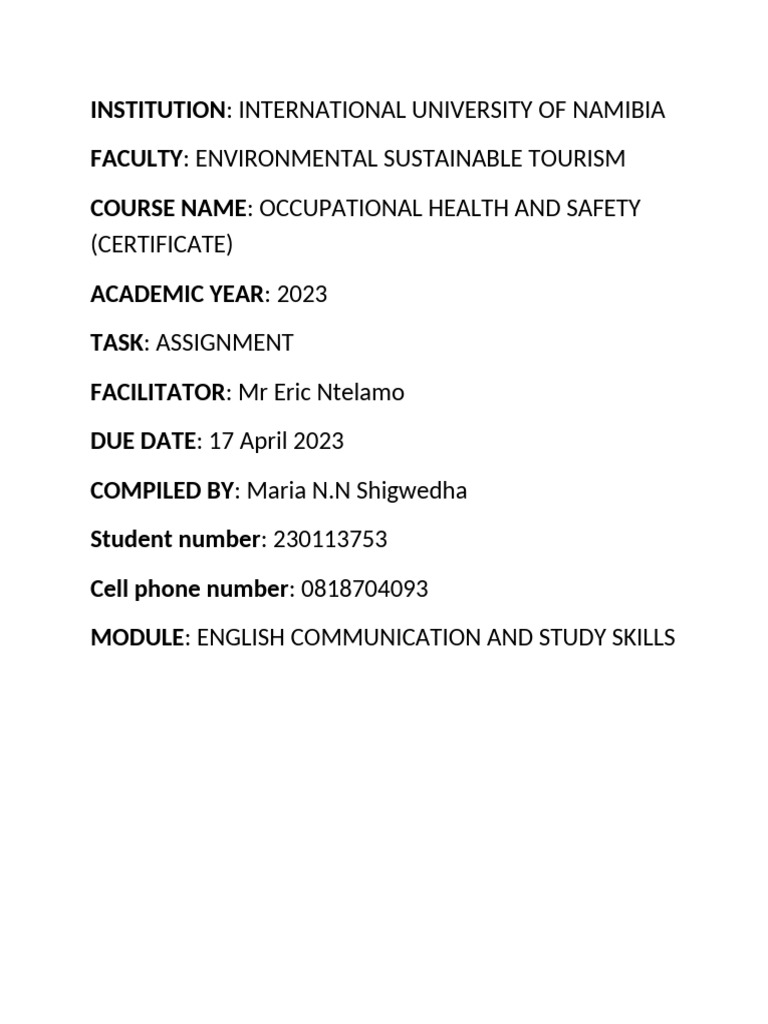 INSTITUTION: INTERNATIONAL UNIVERSITY OF NAMIBIA

FACULTY: ENVIRONMENTAL SUSTAINABLE TOURISM

COURSE NAME: OCCUPATIONAL HEALTH AND SAFETY (CERTIFICATE)

ACADEMIC YEAR: 2023

TASK: ASSIGNMENT

FACILITATOR: Mr Eric Ntelamo

DUE DATE: 17 April 2023

COMPILED BY: Maria N.N Shigwedha

Student number: 230113753

Cell phone number: 0818704093

MODULE: ENGLISH COMMUNICATION AND STUDY SKILLS